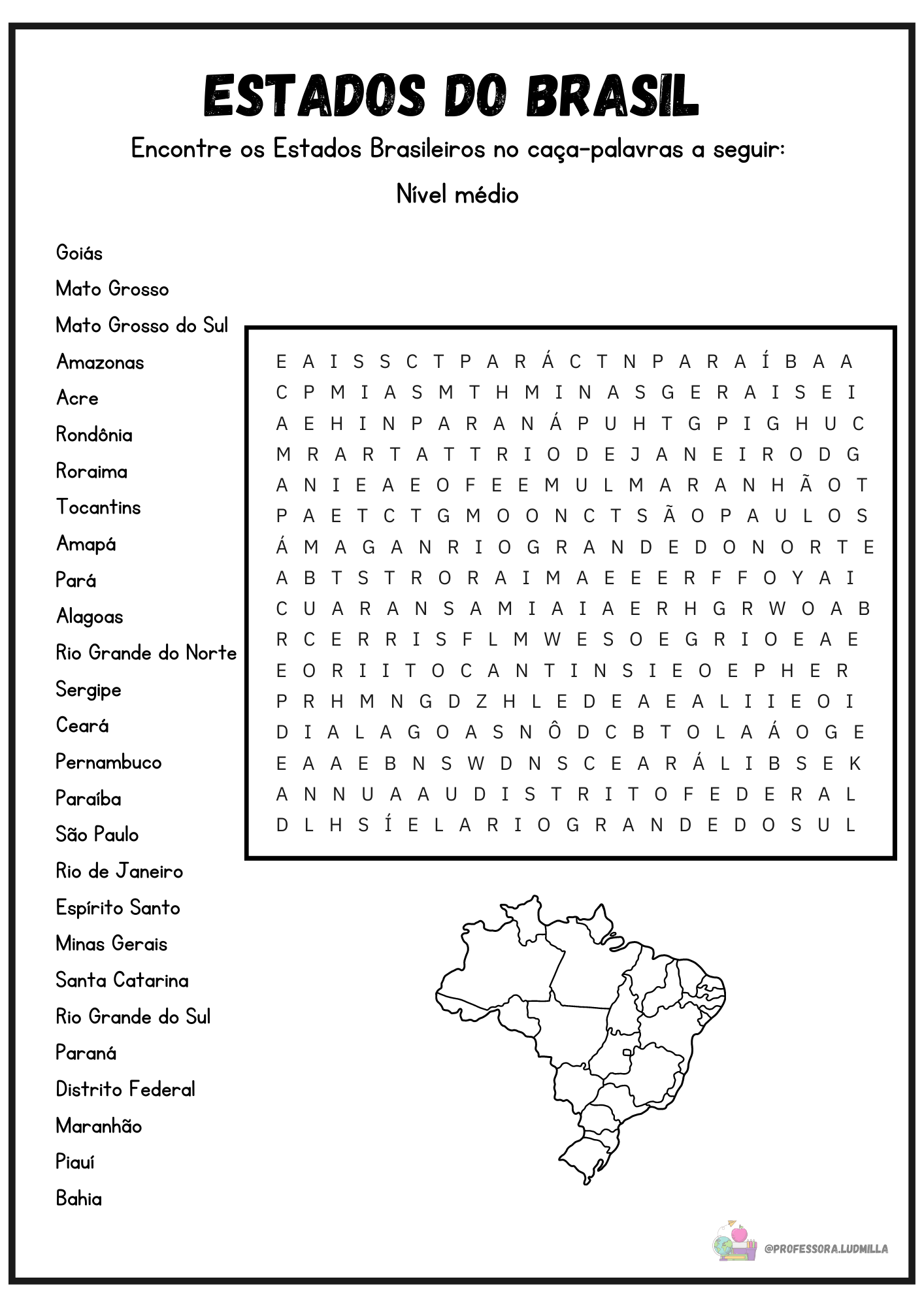 ESTADOS DO BRASIL

Encontre os Estados Brasileiros no caça-palavras a seguir:

Nível médio

Goiás
Mato Grosso
Mato Grosso do Sul
Amazonas
Acre
Rondônia
Roraima
Tocantins
Amapá
Pará
Alagoas
Rio Grande do Norte
Sergipe
Ceará
Pernambuco
Paraíba
São Paulo
Rio de Janeiro
Espírito Santo
Minas Gerais
Santa Catarina
Rio Grande do Sul
Paraná
Distrito Federal
Maranhão
Piauí
Bahia

E A I S S C T P A R Á C T N P A R A Í B A A
C P M I A S M T H M I N A S G E R A I S E I
A E H I N P A R A N Á P U H T G P I G H U C
M R A R T A T T R I O D E J A N E I R O D G
A N I E A E O F E E M U L M A R A N H Ã O T
P A E T C T G M O O N C T S Ã O P A U L O S
Á M A G A N R I O G R A N D E D O N O R T E
A B T S T R O R A I M A E E E R F F O Y A I
C U A R A N S A M I A I A E R H G R W O A B
R C E R R I S F L M W E S O E G R I O E A E
E O R I I T O C A N T I N S I E O E P H E R
P R H M N G D Z H L E D E A E A L I I E O I
D I A L A G O A S N Ô D C B T O L A Á O G E
E A A E B N S W D N S C E A R Á L I B S E K
A N N U A A U D I S T R I T O F E D E R A L
D L H S Í E L A R I O G R A N D E D O S U L

@PROFESSORA.LUDMILLA